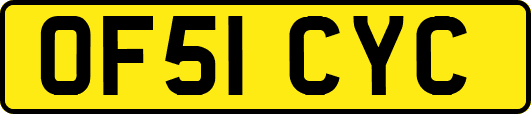 OF51 CYC